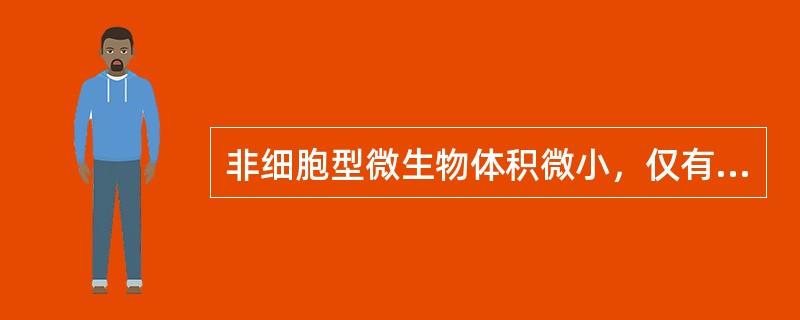 非细胞型微生物体积微小，仅有...